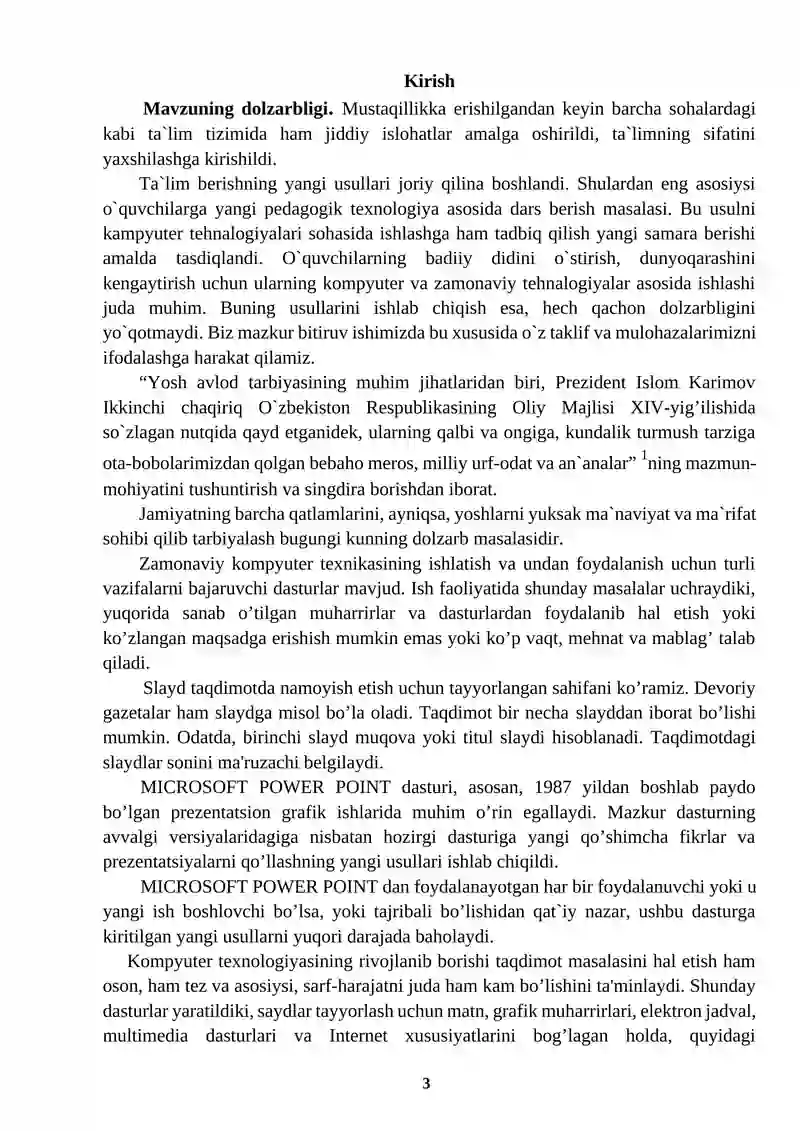 Kirish

**Mavzuning dolzarbligi.** Mustaqillikka erishilgandan keyin barcha sohalardagi kabi ta`lim tizimida ham jiddiy islohatlar amalga oshirildi, ta`limning sifatini yaxshilashga kirishildi.

Ta`lim berishning yangi usullari joriy qilina boshlandi. Shulardan eng asosiysi o`quvchilarga yangi pedagogik texnologiya asosida dars berish masalasi. Bu usulni kampyuter tehnalogiyalari sohasida ishlashga ham tadbiq qilish yangi samara berishi amalda tasdiqlandi. O`quvchilarning badiiy didini o`stirish, dunyoqarashini kengaytirish uchun ularning kompyuter va zamonaviy tehnalogiyalar asosida ishlashi juda muhim. Buning usullarini ishlab chiqish esa, hech qachon dolzarbligini yo`qotmaydi. Biz mazkur bitiruv ishimizda bu xususida o`z taklif va mulohazalarimizni ifodalashga harakat qilamiz.

“Yosh avlod tarbiyasining muhim jihatlaridan biri, Prezident Islom Karimov Ikkinchi chaqiriq O`zbekiston Respublikasining Oliy Majlisi XIV-yig’ilishida so`zlagan nutqida qayd etganidek, ularning qalbi va ongiga, kundalik turmush tarziga ota-bobolarimizdan qolgan bebaho meros, milliy urf-odat va an`analar” $^1$ning mazmun-mohiyatini tushuntirish va singdira borishdan iborat.

Jamiyatning barcha qatlamlarini, ayniqsa, yoshlarni yuksak ma`naviyat va ma`rifat sohibi qilib tarbiyalash bugungi kunning dolzarb masalasidir.

Zamonaviy kompyuter texnikasining ishlatish va undan foydalanish uchun turli vazifalarni bajaruvchi dasturlar mavjud. Ish faoliyatida shunday masalalar uchraydiki, yuqorida sanab o’tilgan muharrirlar va dasturlardan foydalanib hal etish yoki ko’zlangan maqsadga erishish mumkin emas yoki ko’p vaqt, mehnat va mablag’ talab qiladi.

Slayd taqdimotda namoyish etish uchun tayyorlangan sahifani ko’ramiz. Devoriy gazetalar ham slaydga misol bo’la oladi. Taqdimot bir necha slayddan iborat bo’lishi mumkin. Odatda, birinchi slayd muqova yoki titul slaydi hisoblanadi. Taqdimotdagi slaydlar sonini ma'ruzachi belgilaydi.

MICROSOFT POWER POINT dasturi, asosan, 1987 yildan boshlab paydo bo’lgan prezentatsion grafik ishlarida muhim o’rin egallaydi. Mazkur dasturning avvalgi versiyalaridagiga nisbatan hozirgi dasturiga yangi qo’shimcha fikrlar va prezentatsiyalarni qo’llashning yangi usullari ishlab chiqildi.

MICROSOFT POWER POINT dan foydalanayotgan har bir foydalanuvchi yoki u yangi ish boshlovchi bo’lsa, yoki tajribali bo’lishidan qat`iy nazar, ushbu dasturga kiritilgan yangi usullarni yuqori darajada baholaydi.

Kompyuter texnologiyasining rivojlanib borishi taqdimot masalasini hal etish ham oson, ham tez va asosiysi, sarf-harajatni juda ham kam bo’lishini ta'minlaydi. Shunday dasturlar yaratildiki, saydlar tayyorlash uchun matn, grafik muharrirlari, elektron jadval, multimedia dasturlari va Internet xususiyatlarini bog’lagan holda, quyidagi

3